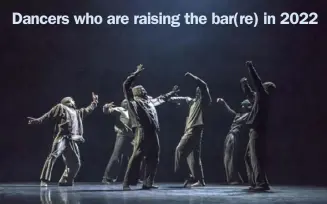 Dancers who are raising the bar(re) in 2022